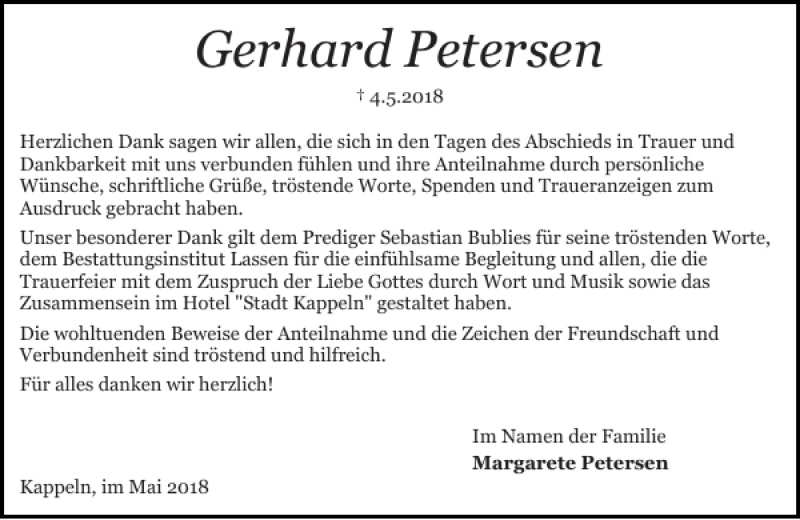 Gerhard Petersen

† 4.5.2018

Herzlichen Dank sagen wir allen, die sich in den Tagen des Abschieds in Trauer und Dankbarkeit mit uns verbunden fühlen und ihre Anteilnahme durch persönliche Wünsche, schriftliche Grüße, tröstende Worte, Spenden und Traueranzeigen zum Ausdruck gebracht haben.

Unser besonderer Dank gilt dem Prediger Sebastian Bublies für seine tröstenden Worte, dem Bestattungsinstitut Lassen für die einfühlsame Begleitung und allen, die die Trauerfeier mit dem Zuspruch der Liebe Gottes durch Wort und Musik sowie das Zusammensein im Hotel "Stadt Kappeln" gestaltet haben.

Die wohltuenden Beweise der Anteilnahme und die Zeichen der Freundschaft und Verbundenheit sind tröstend und hilfreich.

Für alles danken wir herzlich!

Im Namen der Familie
Margarete Petersen

Kappeln, im Mai 2018